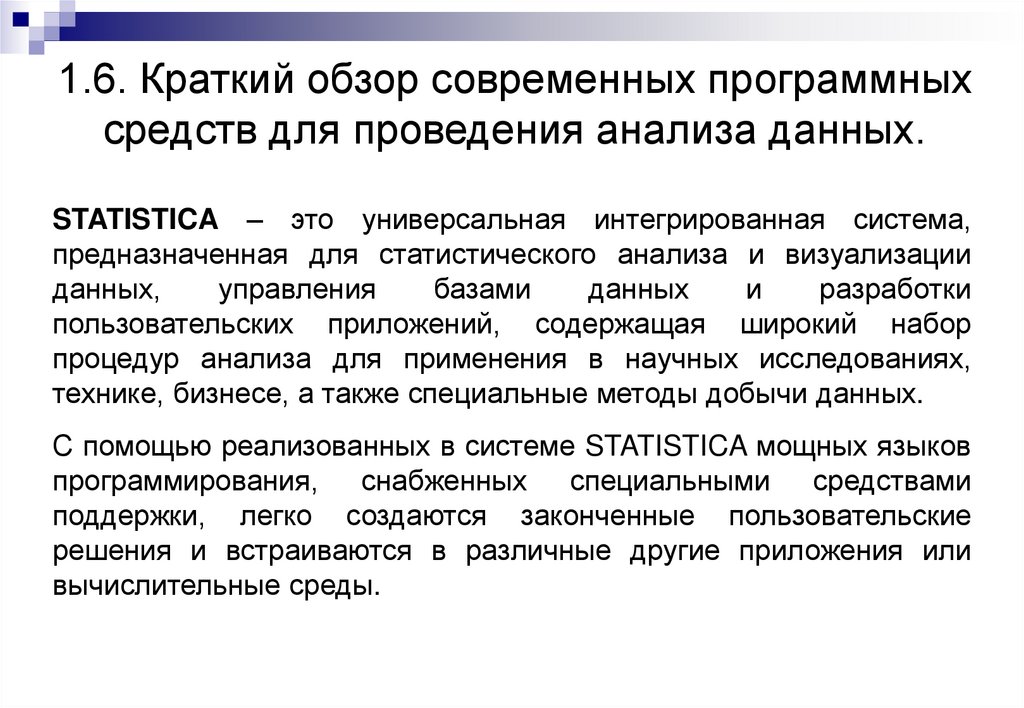 1.6. Краткий обзор современных программных средств для проведения анализа данных.

STATISTICA – это универсальная интегрированная система, предназначенная для статистического анализа и визуализации данных, управления базами данных и разработки пользовательских приложений, содержащая широкий набор процедур анализа для применения в научных исследованиях, технике, бизнесе, а также специальные методы добычи данных.

С помощью реализованных в системе STATISTICA мощных языков программирования, снабженных специальными средствами поддержки, легко создаются законченные пользовательские решения и встраиваются в различные другие приложения или вычислительные среды.